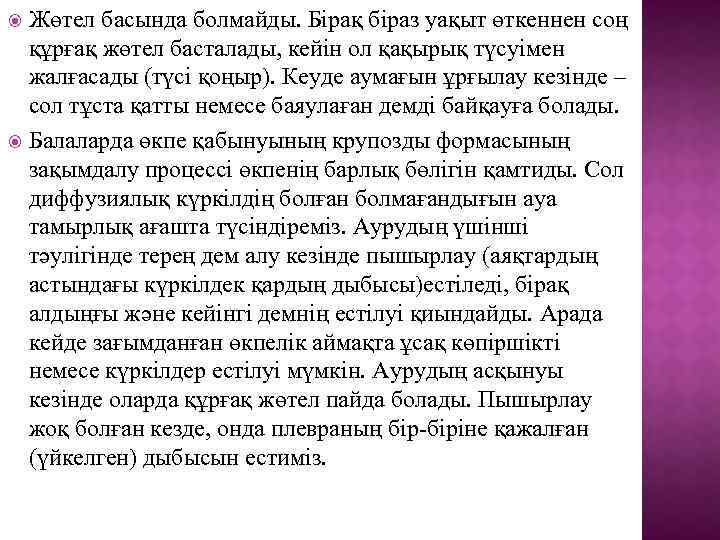 Жөтел басында болмайды. Бірақ біраз уақыт өткеннен соң құрғақ жөтел басталады, кейін ол қақырық түсуімен жалғасады (түсі қоңыр). Кеуде аумағын ұрғылау кезінде – сол тұста қатты немесе баяулаған демді байқауға болады.

Балаларда өкпе қабынуының крупозды формасының зақымдалу процессі өкпенің барлық бөлігін қамтиды. Сол диффузиялық күркілдің болған болмағандығын ауа тамырлық ағашта түсіндіреміз. Аурудың үшінші тәулігінде терең дем алу кезінде пышырлау (аяқтардың астындағы күркілдек қардың дыбысы)естіледі, бірақ алдыңғы және кейінгі демнің естілуі қиындайды. Арада кейде зағымданған өкпелік аймақта ұсақ көпіршікті немесе күркілдер естілуі мүмкін. Аурудың асқынуы кезінде оларда құрғақ жөтел пайда болады. Пышырлау жоқ болған кезде, онда плевраның бір-біріне қажалған (үйкелген) дыбысын естиміз.